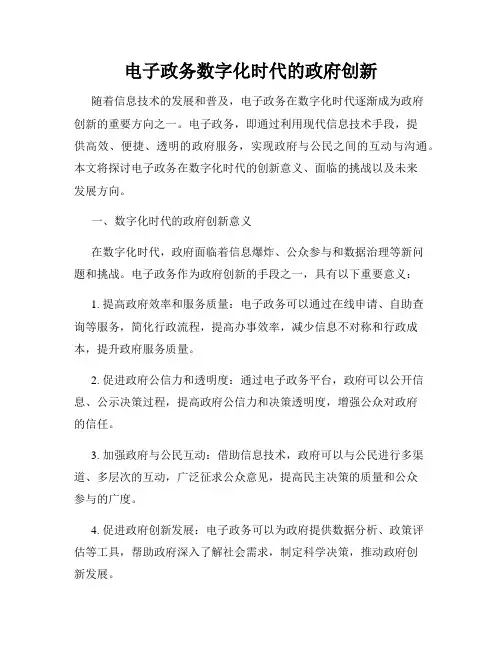 电子政务数字化时代的政府创新

随着信息技术的发展和普及，电子政务在数字化时代逐渐成为政府创新的重要方向之一。电子政务，即通过利用现代信息技术手段，提供高效、便捷、透明的政府服务，实现政府与公民之间的互动与沟通。本文将探讨电子政务在数字化时代的创新意义、面临的挑战以及未来发展方向。

一、数字化时代的政府创新意义

在数字化时代，政府面临着信息爆炸、公众参与和数据治理等新问题和挑战。电子政务作为政府创新的手段之一，具有以下重要意义：

1. 提高政府效率和服务质量：电子政务可以通过在线申请、自助查询等服务，简化行政流程，提高办事效率，减少信息不对称和行政成本，提升政府服务质量。

2. 促进政府公信力和透明度：通过电子政务平台，政府可以公开信息、公示决策过程，提高政府公信力和决策透明度，增强公众对政府的信任。

3. 加强政府与公民互动：借助信息技术，政府可以与公民进行多渠道、多层次的互动，广泛征求公众意见，提高民主决策的质量和公众参与的广度。

4. 促进政府创新发展：电子政务可以为政府提供数据分析、政策评估等工具，帮助政府深入了解社会需求，制定科学决策，推动政府创新发展。